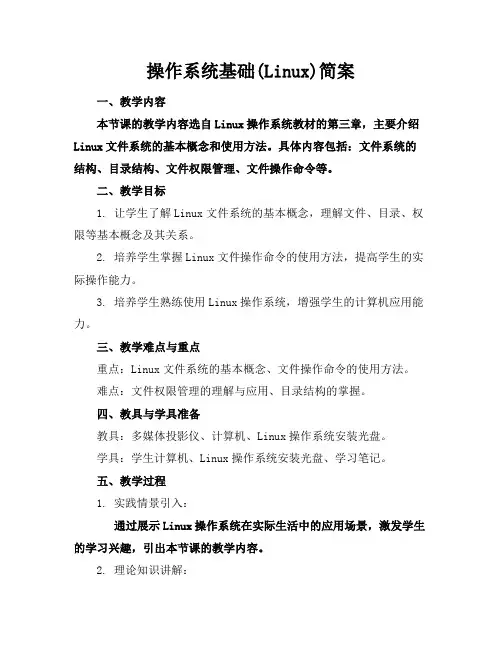 操作系统基础(Linux)简案

一、教学内容

本节课的教学内容选自Linux操作系统教材的第三章，主要介绍Linux文件系统的基本概念和使用方法。具体内容包括：文件系统的结构、目录结构、文件权限管理、文件操作命令等。

二、教学目标

1. 让学生了解Linux文件系统的基本概念，理解文件、目录、权限等基本概念及其关系。

2. 培养学生掌握Linux文件操作命令的使用方法，提高学生的实际操作能力。

3. 培养学生熟练使用Linux操作系统，增强学生的计算机应用能力。

三、教学难点与重点

重点：Linux文件系统的基本概念、文件操作命令的使用方法。

难点：文件权限管理的理解与应用、目录结构的掌握。

四、教具与学具准备

教具：多媒体投影仪、计算机、Linux操作系统安装光盘。

学具：学生计算机、Linux操作系统安装光盘、学习笔记。

五、教学过程

1. 实践情景引入：

通过展示Linux操作系统在实际生活中的应用场景，激发学生的学习兴趣，引出本节课的教学内容。

2. 理论知识讲解：